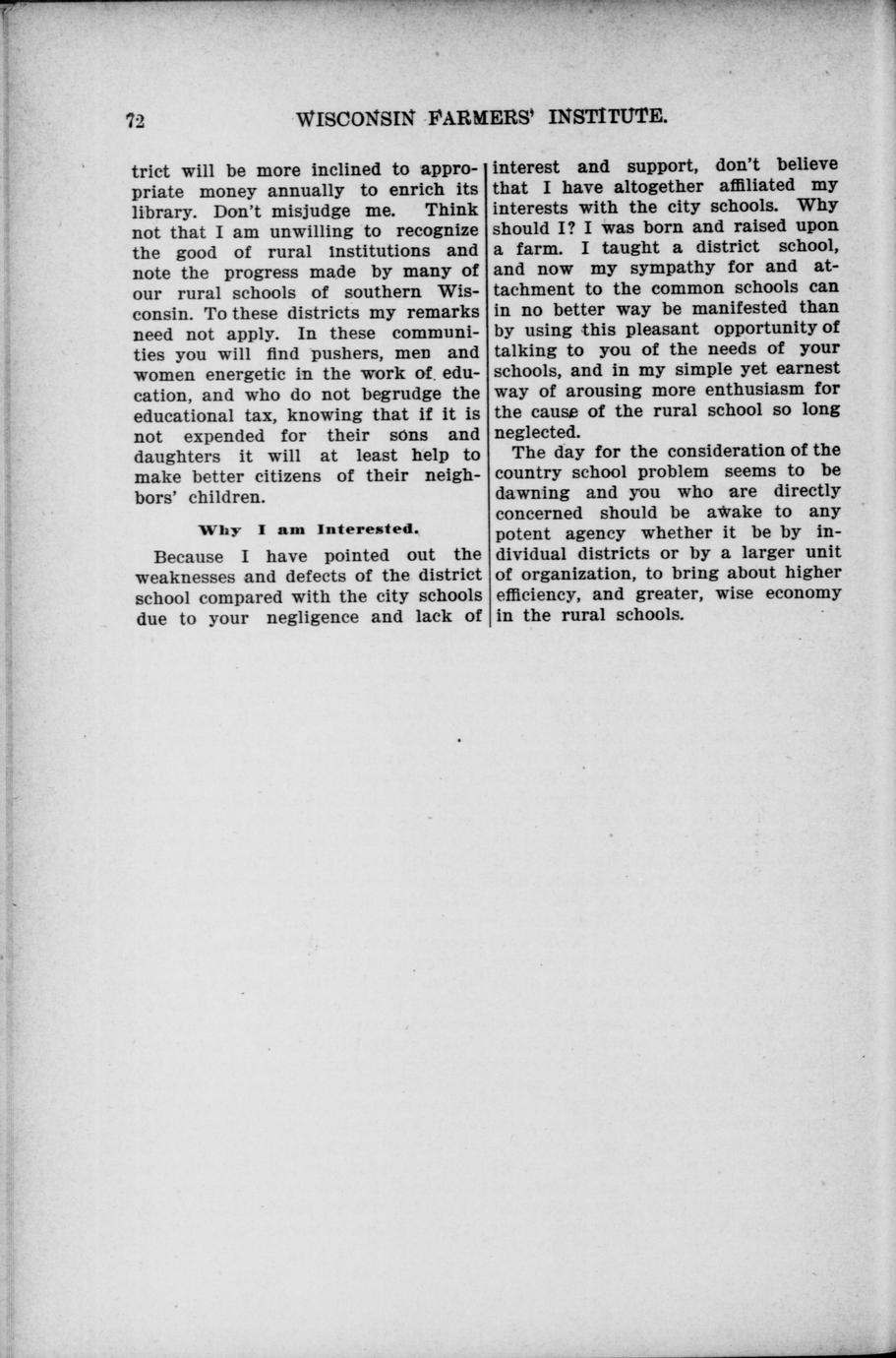 72 WISCONSIN FARMERS' INSTITUTE.

trict will be more inclined to appropriate money annually to enrich its library. Don't misjudge me. Think not that I am unwilling to recognize the good of rural institutions and note the progress made by many of our rural schools of southern Wisconsin. To these districts my remarks need not apply. In these communities you will find pushers, men and women energetic in the work of education, and who do not begrudge the educational tax, knowing that if it is not expended for their sons and daughters it will at least help to make better citizens of their neighbors' children.

Why I am Interested.

Because I have pointed out the weaknesses and defects of the district school compared with the city schools due to your negligence and lack of interest and support, don't believe that I have altogether affiliated my interests with the city schools. Why should I? I was born and raised upon a farm. I taught a district school, and now my sympathy for and attachment to the common schools can in no better way be manifested than by using this pleasant opportunity of talking to you of the needs of your schools, and in my simple yet earnest way of arousing more enthusiasm for the cause of the rural school so long neglected.

The day for the consideration of the country school problem seems to be dawning and you who are directly concerned should be awake to any potent agency whether it be by individual districts or by a larger unit of organization, to bring about higher efficiency, and greater, wise economy in the rural schools.